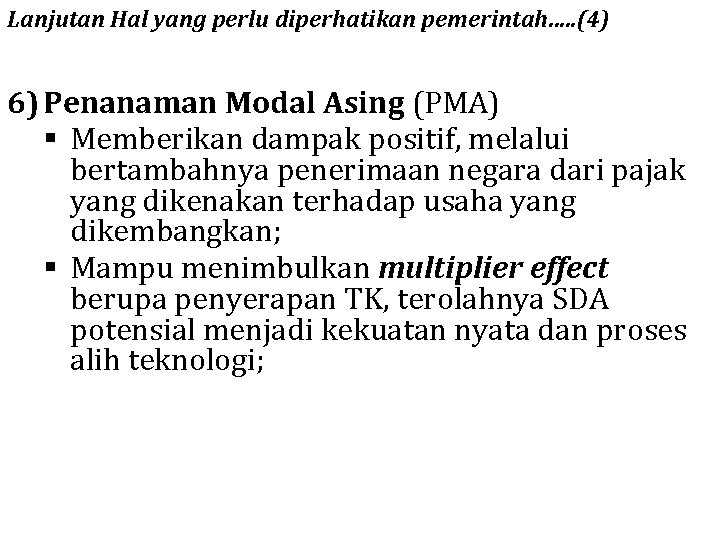 Lanjutan Hal yang perlu diperhatikan pemerintah.....(4)

6) Penanaman Modal Asing (PMA)

▪ Memberikan dampak positif, melalui bertambahnya penerimaan negara dari pajak yang dikenakan terhadap usaha yang dikembangkan;

▪ Mampu menimbulkan multiplier effect berupa penyerapan TK, terolahnya SDA potensial menjadi kekuatan nyata dan proses alih teknologi;